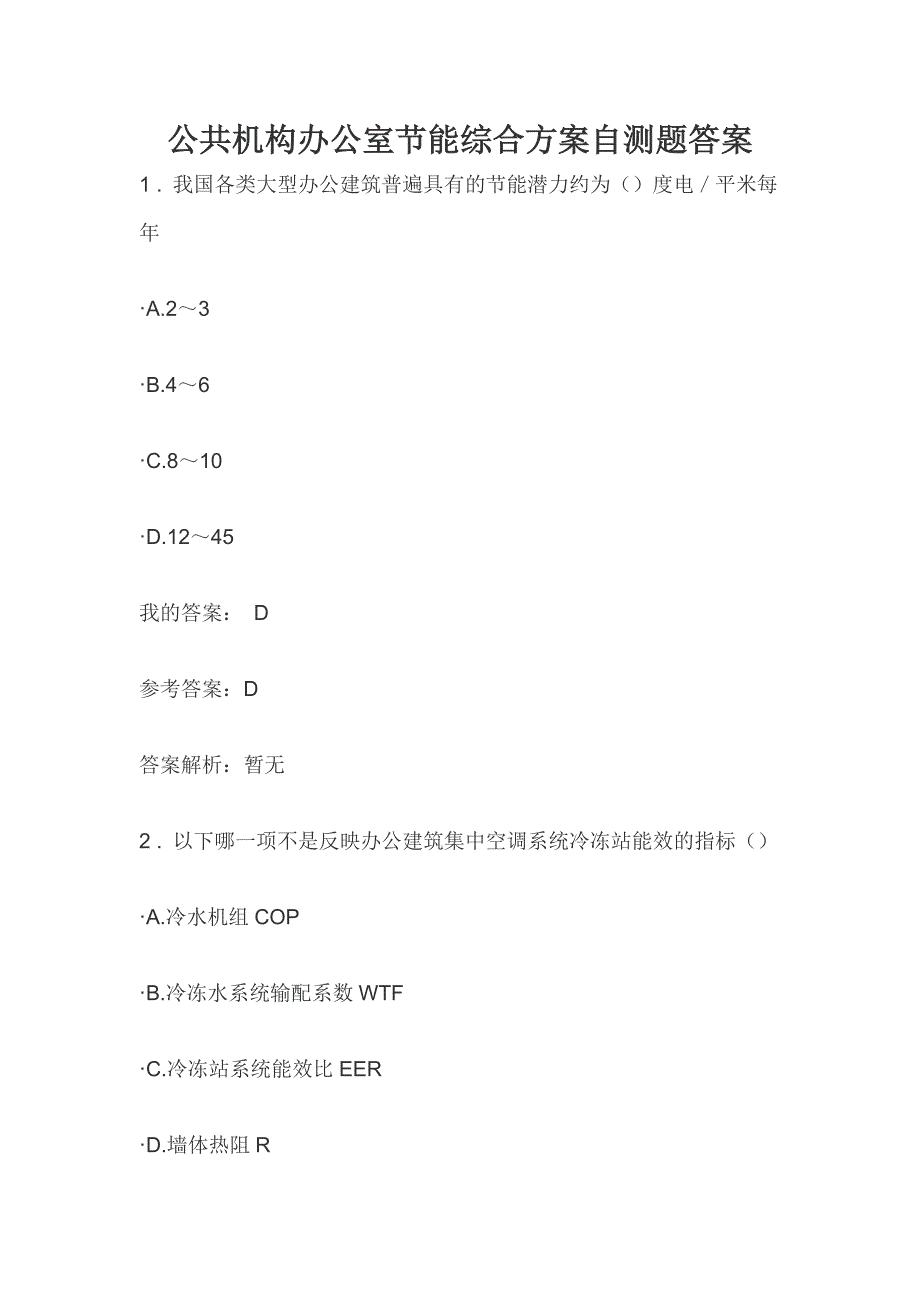 公共机构办公室节能综合方案自测题答案

1．我国各类大型办公建筑普遍具有的节能潜力约为（）度电／平米每年

·A.2～3

·B.4～6

·C.8～10

·D.12～45

我的答案： D

参考答案：D

答案解析：暂无

2．以下哪一项不是反映办公建筑集中空调系统冷冻站能效的指标（）

·A.冷水机组 COP

·B.冷冻水系统输配系数 WTF

·C.冷冻站系统能效比 EER

·D.墙体热阻 R